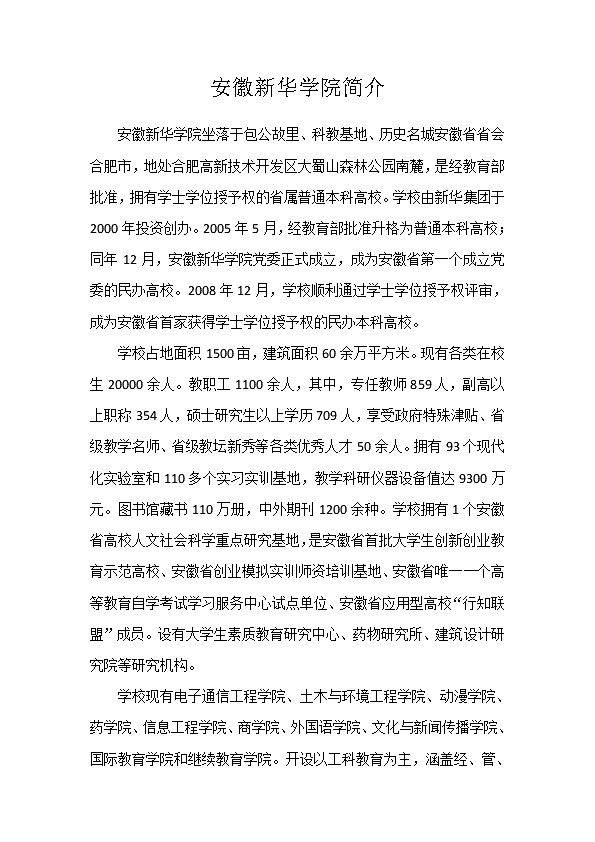 安徽新华学院简介

安徽新华学院坐落于包公故里、科教基地、历史名城安徽省省会合肥市，地处合肥高新技术开发区大蜀山森林公园南麓，是经教育部批准，拥有学士学位授予权的省属普通本科高校。学校由新华集团于2000年投资创办。2005年5月，经教育部批准升格为普通本科高校；同年12月，安徽新华学院党委正式成立，成为安徽省第一个成立党委的民办高校。2008年12月，学校顺利通过学士学位授予权评审，成为安徽省首家获得学士学位授予权的民办本科高校。

学校占地面积1500亩，建筑面积60余万平方米。现有各类在校生20000余人。教职工1100余人，其中，专任教师859人，副高以上职称354人，硕士研究生以上学历709人，享受政府特殊津贴、省级教学名师、省级教坛新秀等各类优秀人才50余人。拥有93个现代化实验室和110多个实习实训基地，教学科研仪器设备值达9300万元。图书馆藏书110万册，中外期刊1200余种。学校拥有1个安徽省高校人文社会科学重点研究基地，是安徽省首批大学生创新创业教育示范高校、安徽省创业模拟实训师资培训基地、安徽省唯一一个高等教育自学考试学习服务中心试点单位、安徽省应用型高校“行知联盟”成员。设有大学生素质教育研究中心、药物研究所、建筑设计研究院等研究机构。

学校现有电子通信工程学院、土木与环境工程学院、动漫学院、药学院、信息工程学院、商学院、外国语学院、文化与新闻传播学院、国际教育学院和继续教育学院。开设以工科教育为主，涵盖经、管、